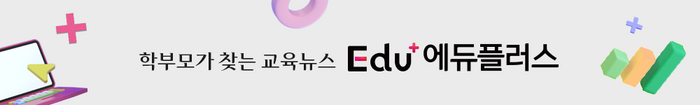 학부모가 찾는 교육뉴스 Edu⁺ 에듀플러스